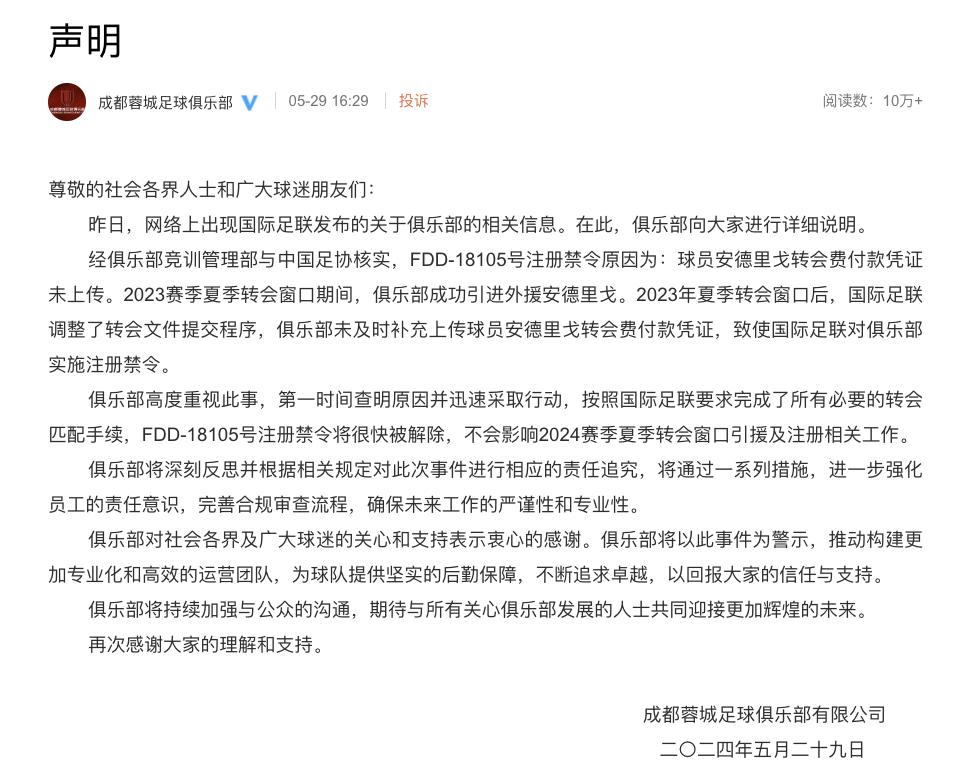 声明

成都蓉城足球俱乐部 05-29 16:29 投诉 阅读数：10万+

尊敬的社会各界人士和广大球迷朋友们：

昨日，网络上出现国际足联发布的关于俱乐部的相关信息。在此，俱乐部向大家进行详细说明。

经俱乐部竞训管理部与中国足协核实，FDD-18105号注册禁令原因为：球员安德里戈转会费付款凭证未上传。2023赛季夏季转会窗口期间，俱乐部成功引进外援安德里戈。2023年夏季转会窗口后，国际足联调整了转会文件提交程序，俱乐部未及时补充上传球员安德里戈转会费付款凭证，致使国际足联对俱乐部实施注册禁令。

俱乐部高度重视此事，第一时间查明原因并迅速采取行动，按照国际足联要求完成了所有必要的转会匹配手续，FDD-18105号注册禁令将很快被解除，不会影响2024赛季夏季转会窗口引援及注册相关工作。

俱乐部将深刻反思并根据相关规定对此次事件进行相应的责任追究，将通过一系列措施，进一步强化员工的责任意识，完善合规审查流程，确保未来工作的严谨性和专业性。

俱乐部对社会各界及广大球迷的关心和支持表示衷心的感谢。俱乐部将以此事件为警示，推动构建更加专业化和高效的运营团队，为球队提供坚实的后勤保障，不断追求卓越，以回报大家的信任与支持。

俱乐部将持续加强与公众的沟通，期待与所有关心俱乐部发展的人士共同迎接更加辉煌的未来。

再次感谢大家的理解和支持。

成都蓉城足球俱乐部有限公司
二〇二四年五月二十九日